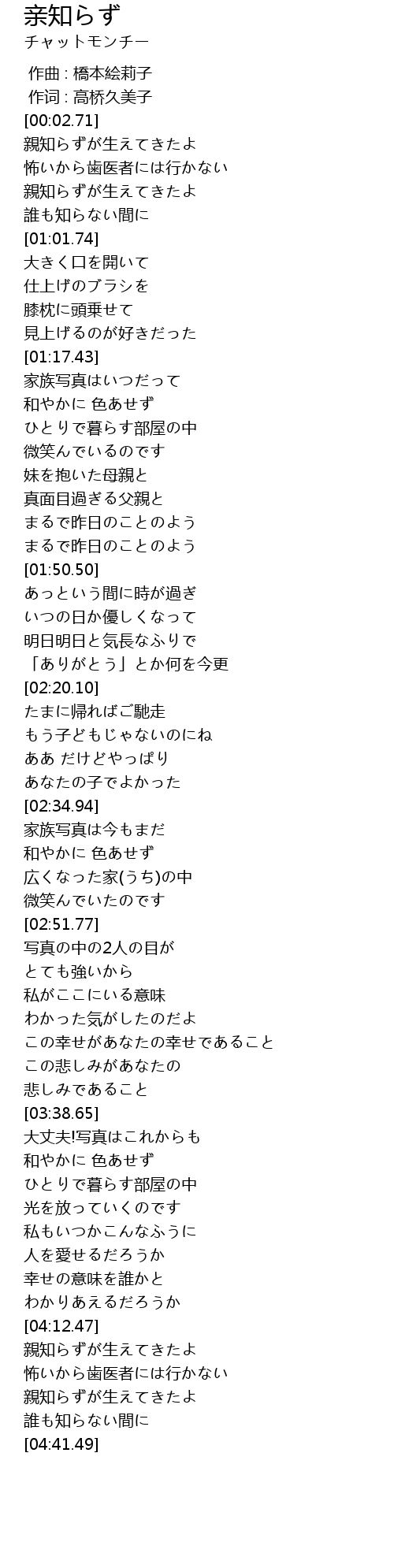 亲知らず
チャットモンチー

作曲 : 橋本絵莉子
作词 : 高桥久美子
[00:02.71]
親知らずが生えてきたよ
怖いから歯医者には行かない
親知らずが生えてきたよ
誰も知らない間に
[01:01.74]
大きく口を開いて
仕上げのブラシを
膝枕に頭乗せて
見上げるのが好きだった
[01:17.43]
家族写真はいつだって
和やかに 色あせず
ひとりで暮らす部屋の中
微笑んでいるのです
妹を抱いた母親と
真面目過ぎる父親と
まるで昨日のことのよう
まるで昨日のことのよう
[01:50.50]
あっという間に時が過ぎ
いつの日か優しくなって
明日明日と気長なふりで
「ありがとう」とか何を今更
[02:20.10]
たまに帰ればご馳走
もう子どもじゃないのにね
ああ だけどやっぱり
あなたの子でよかった
[02:34.94]
家族写真は今もまだ
和やかに 色あせず
広くなった家(うち)の中
微笑んでいたのです
[02:51.77]
写真の中の2人の目が
とても強いから
私がここにいる意味
わかった気がしたのだよ
この幸せがあなたの幸せであること
この悲しみがあなたの
悲しみであること
[03:38.65]
大丈夫!写真はこれからも
和やかに 色あせず
ひとりで暮らす部屋の中
光を放っていくのです
私もいつかこんなふうに
人を愛せるだろうか
幸せの意味を誰かと
わかりあえるだろうか
[04:12.47]
親知らずが生えてきたよ
怖いから歯医者には行かない
親知らずが生えてきたよ
誰も知らない間に
[04:41.49]